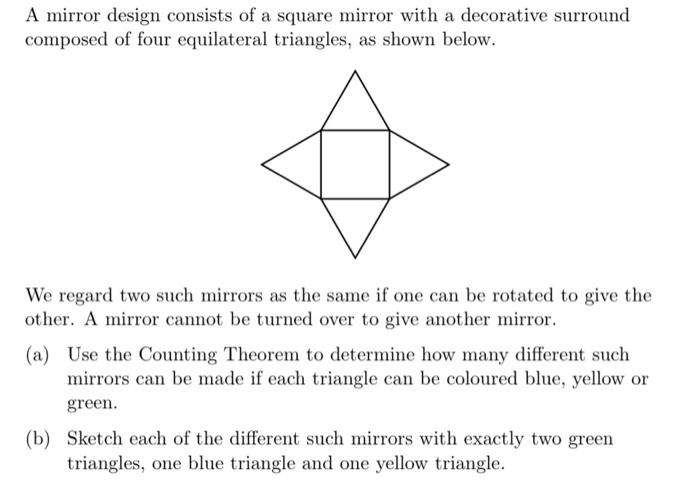 A mirror design consists of a square mirror with a decorative surround composed of four equilateral triangles, as shown below.

We regard two such mirrors as the same if one can be rotated to give the other. A mirror cannot be turned over to give another mirror.

(a) Use the Counting Theorem to determine how many different such mirrors can be made if each triangle can be coloured blue, yellow or green.

(b) Sketch each of the different such mirrors with exactly two green triangles, one blue triangle and one yellow triangle.